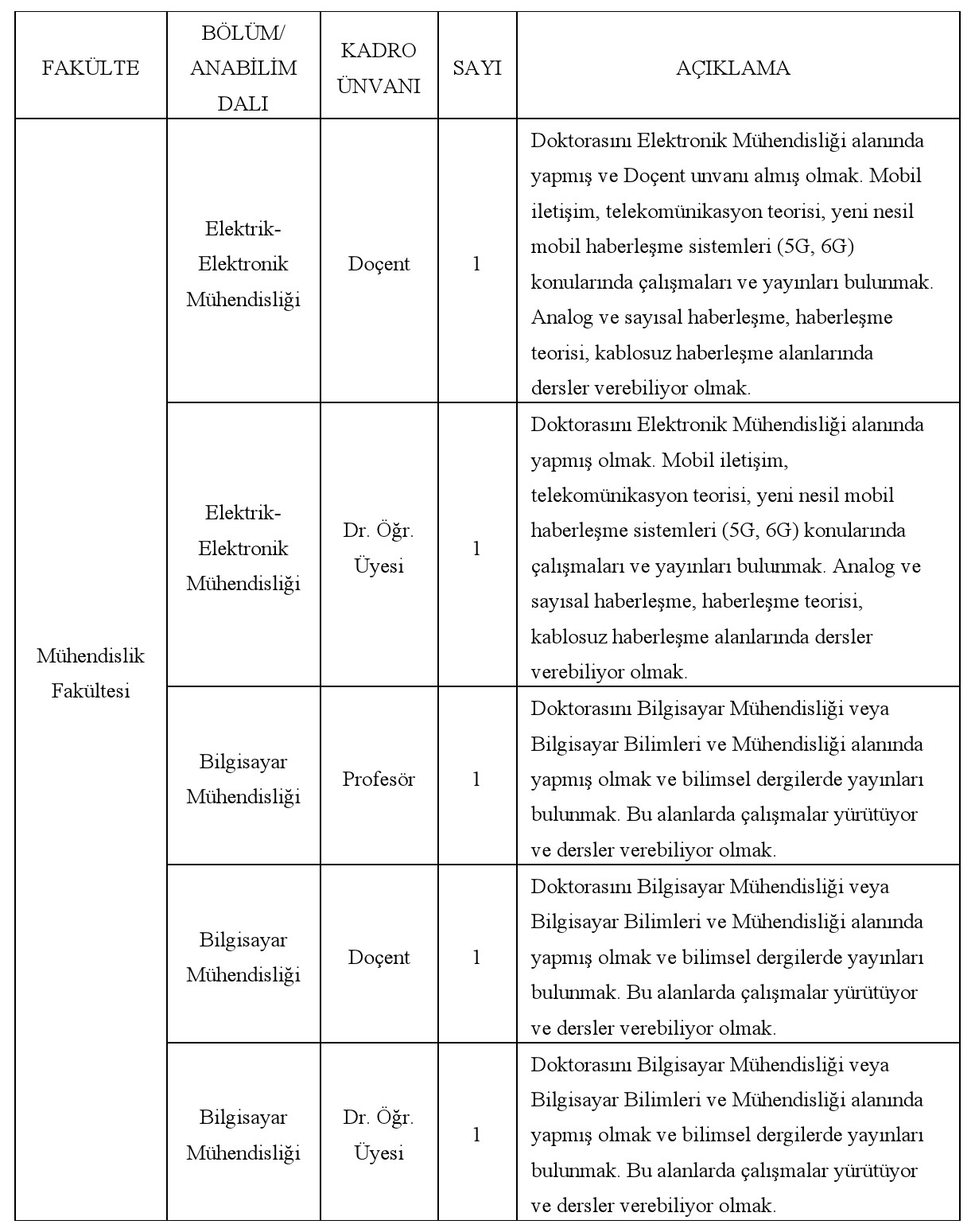 | FAKÜLTE | BÖLÜM/ ANABİLİM DALI | KADRO ÜNVANI | SAYI | AÇIKLAMA |
|---|---|---|---|---|
| Mühendislik Fakültesi | Elektrik-Elektronik Mühendisliği | Doçent | 1 | Doktorasını Elektronik Mühendisliği alanında yapmış ve Doçent unvanı almış olmak. Mobil iletişim, telekomünikasyon teorisi, yeni nesil mobil haberleşme sistemleri (5G, 6G) konularında çalışmaları ve yayınları bulunmak. Analog ve sayısal haberleşme, haberleşme teorisi, kablosuz haberleşme alanlarında dersler verebiliyor olmak. |
| | Elektrik-Elektronik Mühendisliği | Dr. Öğr. Üyesi | 1 | Doktorasını Elektronik Mühendisliği alanında yapmış olmak. Mobil iletişim, telekomünikasyon teorisi, yeni nesil mobil haberleşme sistemleri (5G, 6G) konularında çalışmaları ve yayınları bulunmak. Analog ve sayısal haberleşme, haberleşme teorisi, kablosuz haberleşme alanlarında dersler verebiliyor olmak. |
| | Bilgisayar Mühendisliği | Profesör | 1 | Doktorasını Bilgisayar Mühendisliği veya Bilgisayar Bilimleri ve Mühendisliği alanında yapmış olmak ve bilimsel dergilerde yayınları bulunmak. Bu alanlarda çalışmalar yürütüyor ve dersler verebiliyor olmak. |
| | Bilgisayar Mühendisliği | Doçent | 1 | Doktorasını Bilgisayar Mühendisliği veya Bilgisayar Bilimleri ve Mühendisliği alanında yapmış olmak ve bilimsel dergilerde yayınları bulunmak. Bu alanlarda çalışmalar yürütüyor ve dersler verebiliyor olmak. |
| | Bilgisayar Mühendisliği | Dr. Öğr. Üyesi | 1 | Doktorasını Bilgisayar Mühendisliği veya Bilgisayar Bilimleri ve Mühendisliği alanında yapmış olmak ve bilimsel dergilerde yayınları bulunmak. Bu alanlarda çalışmalar yürütüyor ve dersler verebiliyor olmak. |